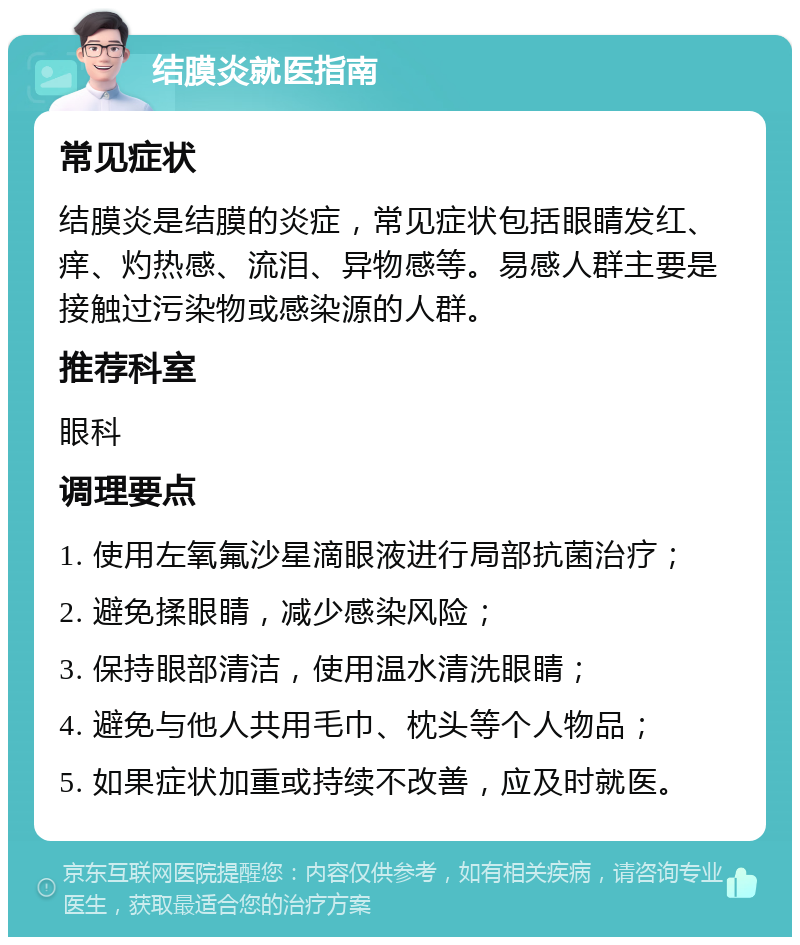 结膜炎就医指南

常见症状

结膜炎是结膜的炎症，常见症状包括眼睛发红、痒、灼热感、流泪、异物感等。易感人群主要是接触过污染物或感染源的人群。

推荐科室

眼科

调理要点

1. 使用左氧氟沙星滴眼液进行局部抗菌治疗；

2. 避免揉眼睛，减少感染风险；

3. 保持眼部清洁，使用温水清洗眼睛；

4. 避免与他人共用毛巾、枕头等个人物品；

5. 如果症状加重或持续不改善，应及时就医。

京东互联网医院提醒您：内容仅供参考，如有相关疾病，请咨询专业医生，获取最适合您的治疗方案